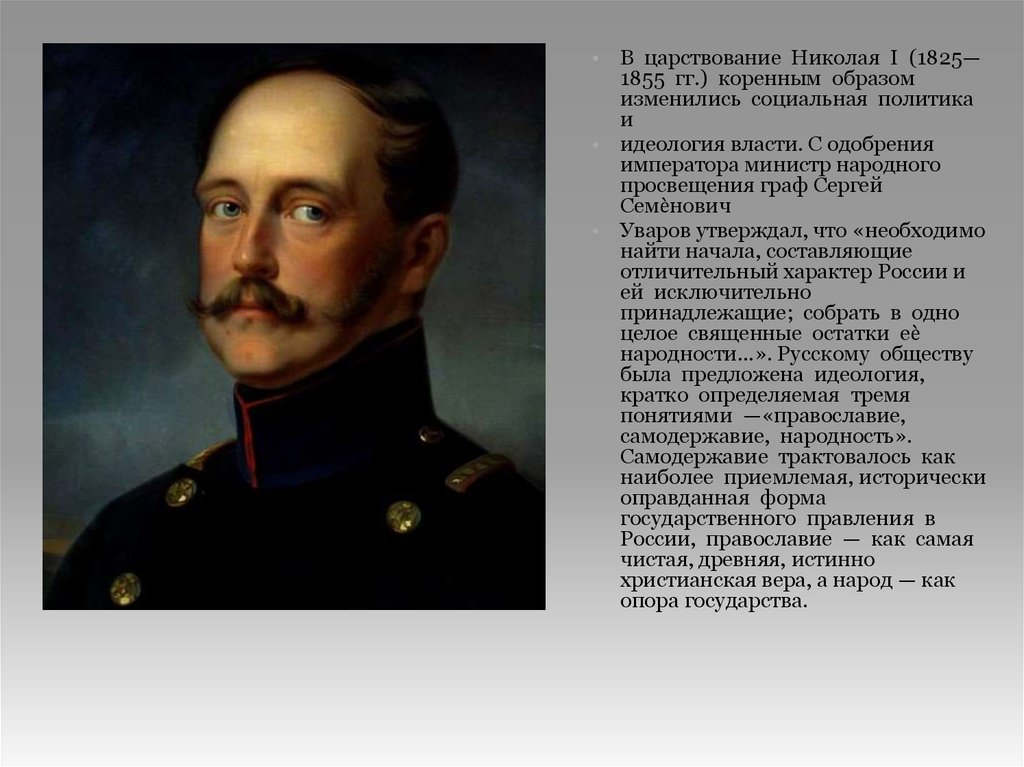 В царствование Николая I (1825—1855 гг.) коренным образом изменились социальная политика и

идеология власти. С одобрения императора министр народного просвещения граф Сергей Семѐнович

Уваров утверждал, что «необходимо найти начала, составляющие отличительный характер России и ей исключительно принадлежащие; собрать в одно целое священные остатки еѐ народности...». Русскому обществу была предложена идеология, кратко определяемая тремя понятиями —«православие, самодержавие, народность». Самодержавие трактовалось как наиболее приемлемая, исторически оправданная форма государственного правления в России, православие — как самая чистая, древняя, истинно христианская вера, а народ — как опора государства.